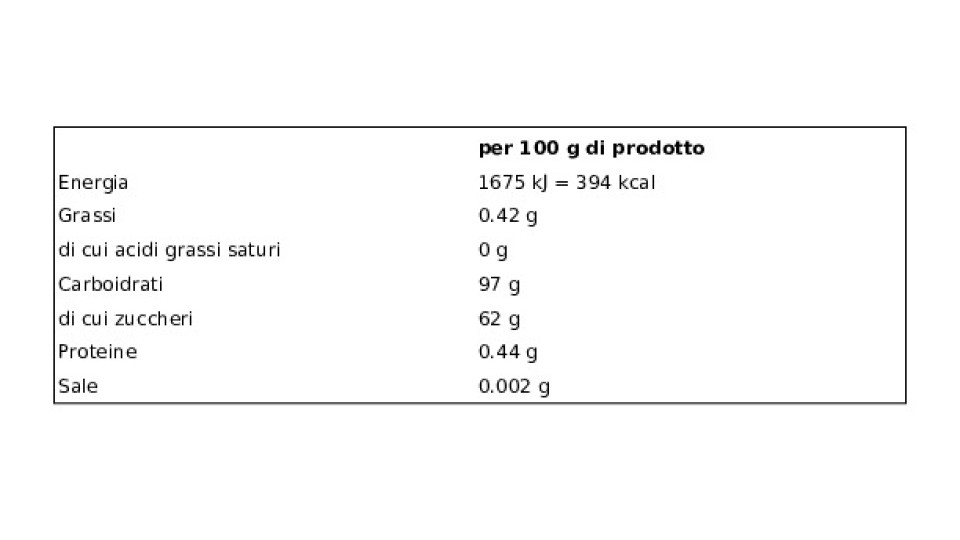 | | per 100 g di prodotto |
|---|---|
| Energia | 1675 kJ = 394 kcal |
| Grassi | 0.42 g |
| di cui acidi grassi saturi | 0 g |
| Carboidrati | 97 g |
| di cui zuccheri | 62 g |
| Proteine | 0.44 g |
| Sale | 0.002 g |